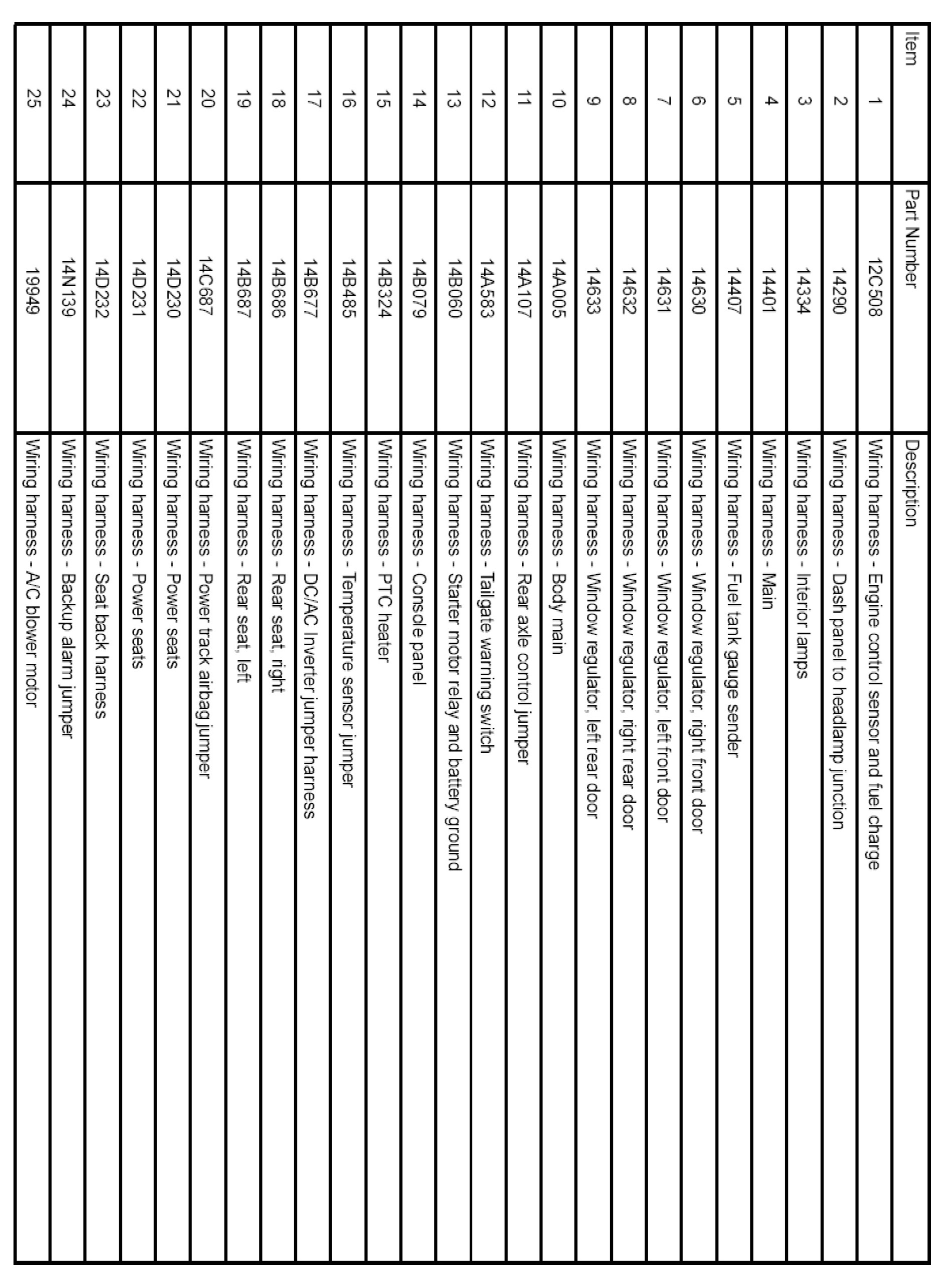 | Item | Part Number | Description |
|---|---|---|
| 1 | 12C508 | Wiring harness - Engine control sensor and fuel charge |
| 2 | 14290 | Wiring harness - Dash panel to headlamp junction |
| 3 | 14334 | Wiring harness - Interior lamps |
| 4 | 14401 | Wiring harness - Main |
| 5 | 14407 | Wiring harness - Fuel tank gauge sender |
| 6 | 14630 | Wiring harness - Window regulator, right front door |
| 7 | 14631 | Wiring harness - Window regulator, left front door |
| 8 | 14632 | Wiring harness - Window regulator, right rear door |
| 9 | 14633 | Wiring harness - Window regulator, left rear door |
| 10 | 14A005 | Wiring harness - Body main |
| 11 | 14A107 | Wiring harness - Rear axle control jumper |
| 12 | 14A583 | Wiring harness - Tailgate warning switch |
| 13 | 14B060 | Wiring harness - Starter motor relay and battery ground |
| 14 | 14B079 | Wiring harness - Console panel |
| 15 | 14B324 | Wiring harness - PTC heater |
| 16 | 14B485 | Wiring harness - Temperature sensor jumper |
| 17 | 14B677 | Wiring harness - DC/AC Inverter jumper harness |
| 18 | 14B686 | Wiring harness - Rear seat, right |
| 19 | 14B687 | Wiring harness - Rear seat, left |
| 20 | 14C687 | Wiring harness - Power track airbag jumper |
| 21 | 14D230 | Wiring harness - Power seats |
| 22 | 14D231 | Wiring harness - Power seats |
| 23 | 14D232 | Wiring harness - Seat back harness |
| 24 | 14N139 | Wiring harness - Backup alarm jumper |
| 25 | 19949 | Wiring harness - A/C blower motor |